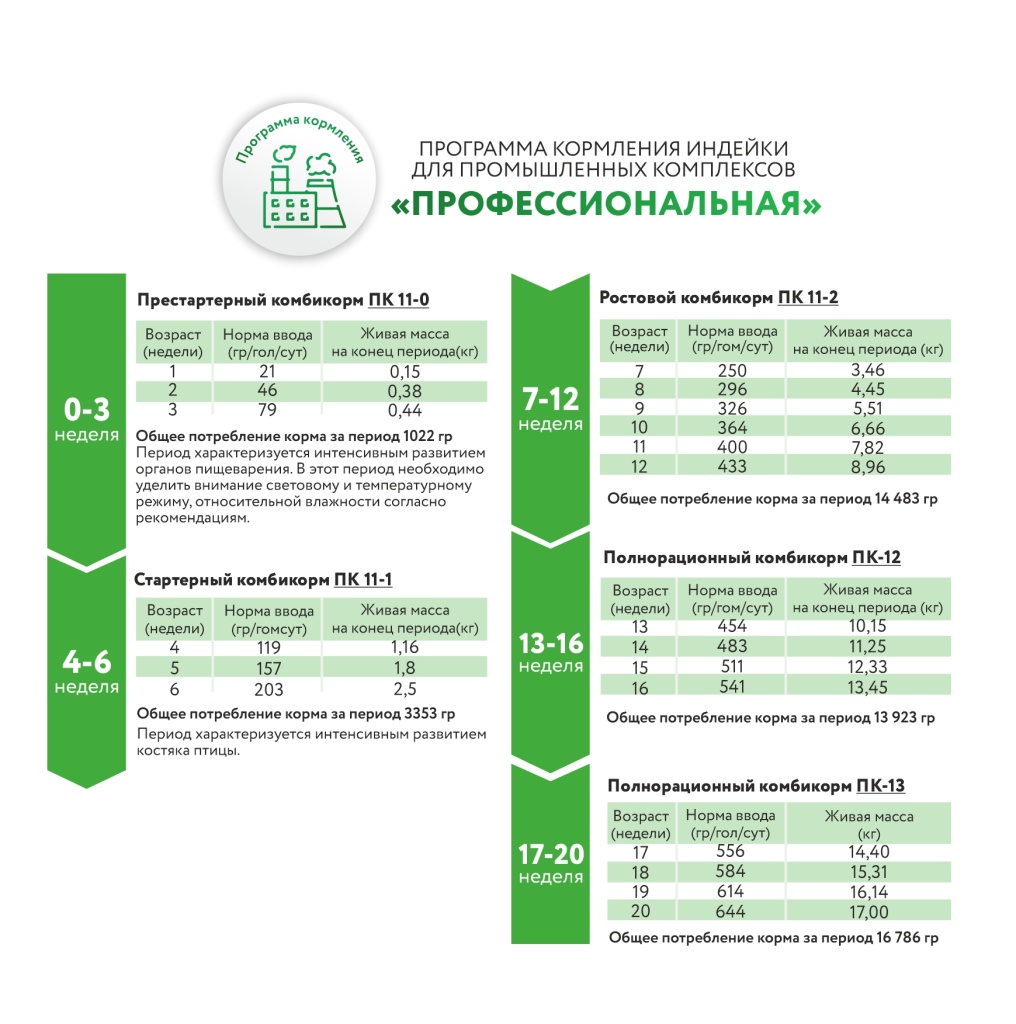 Программа кормления

ПРОГРАММА КОРМЛЕНИЯ ИНДЕЙКИ ДЛЯ ПРОМЫШЛЕННЫХ КОМПЛЕКСОВ
«ПРОФЕССИОНАЛЬНАЯ»

0-3 неделя

Престартерный комбикорм ПК 11-0

| Возраст (недели) | Норма ввода (гр/гол/сут) | Живая масса на конец периода(кг) |
|---|---|---|
| 1 | 21 | 0,15 |
| 2 | 46 | 0,38 |
| 3 | 79 | 0,44 |

Общее потребление корма за период 1022 гр
Период характеризуется интенсивным развитием органов пищеварения. В этот период необходимо уделить внимание световому и температурному режиму, относительной влажности согласно рекомендациям.

4-6 неделя

Стартерный комбикорм ПК 11-1

| Возраст (недели) | Норма ввода (гр/гомсут) | Живая масса на конец периода(кг) |
|---|---|---|
| 4 | 119 | 1,16 |
| 5 | 157 | 1,8 |
| 6 | 203 | 2,5 |

Общее потребление корма за период 3353 гр
Период характеризуется интенсивным развитием костяка птицы.

7-12 неделя

Ростовой комбикорм ПК 11-2

| Возраст (недели) | Норма ввода (гр/гом/сут) | Живая масса на конец периода (кг) |
|---|---|---|
| 7 | 250 | 3,46 |
| 8 | 296 | 4,45 |
| 9 | 326 | 5,51 |
| 10 | 364 | 6,66 |
| 11 | 400 | 7,82 |
| 12 | 433 | 8,96 |

Общее потребление корма за период 14 483 гр

13-16 неделя

Полнорационный комбикорм ПК-12

| Возраст (недели) | Норма ввода (гр/гом/сут) | Живая масса на конец периода (кг) |
|---|---|---|
| 13 | 454 | 10,15 |
| 14 | 483 | 11,25 |
| 15 | 511 | 12,33 |
| 16 | 541 | 13,45 |

Общее потребление корма за период 13 923 гр

17-20 неделя

Полнорационный комбикорм ПК-13

| Возраст (недели) | Норма ввода (гр/гол/сут) | Живая масса (кг) |
|---|---|---|
| 17 | 556 | 14,40 |
| 18 | 584 | 15,31 |
| 19 | 614 | 16,14 |
| 20 | 644 | 17,00 |

Общее потребление корма за период 16 786 гр